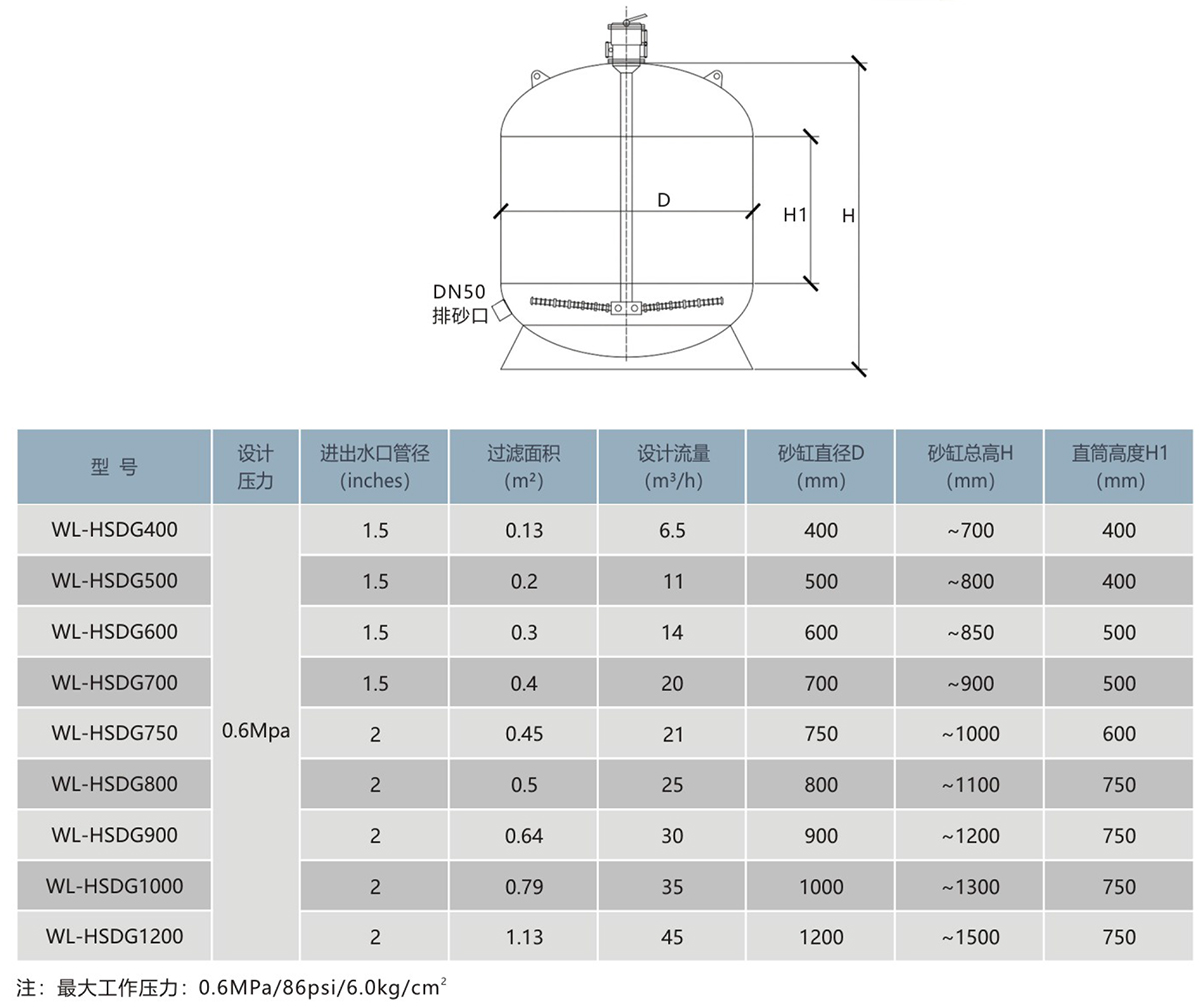 D

H1

H

DN50
排砂口

| 型 号 | 设计压力 | 进出水口管径 (inches) | 过滤面积 ($m^2$) | 设计流量 ($m^3/h$) | 砂缸直径D (mm) | 砂缸总高H (mm) | 直筒高度H1 (mm) |
|---|---|---|---|---|---|---|---|
| WL-HSDG400 | 0.6Mpa | 1.5 | 0.13 | 6.5 | 400 | ~700 | 400 |
| WL-HSDG500 | | 1.5 | 0.2 | 11 | 500 | ~800 | 400 |
| WL-HSDG600 | | 1.5 | 0.3 | 14 | 600 | ~850 | 500 |
| WL-HSDG700 | | 1.5 | 0.4 | 20 | 700 | ~900 | 500 |
| WL-HSDG750 | | 2 | 0.45 | 21 | 750 | ~1000 | 600 |
| WL-HSDG800 | | 2 | 0.5 | 25 | 800 | ~1100 | 750 |
| WL-HSDG900 | | 2 | 0.64 | 30 | 900 | ~1200 | 750 |
| WL-HSDG1000 | | 2 | 0.79 | 35 | 1000 | ~1300 | 750 |
| WL-HSDG1200 | | 2 | 1.13 | 45 | 1200 | ~1500 | 750 |

注：最大工作压力：0.6MPa/86psi/6.0kg/$cm^2$